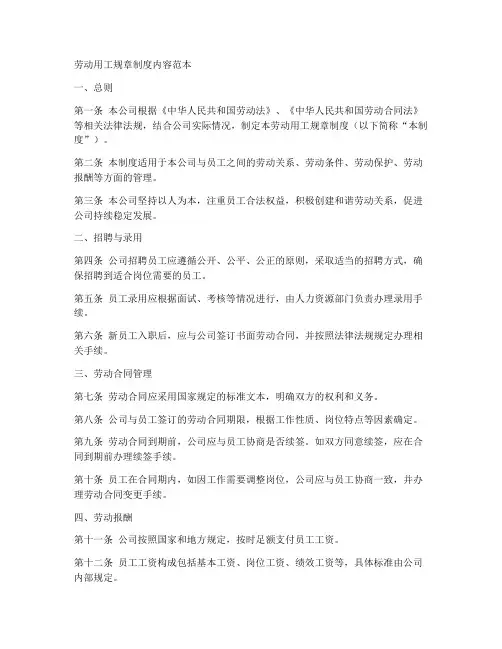 劳动用工规章制度内容范本

一、总则

第一条 本公司根据《中华人民共和国劳动法》、《中华人民共和国劳动合同法》等相关法律法规，结合公司实际情况，制定本劳动用工规章制度（以下简称“本制度”）。

第二条 本制度适用于本公司与员工之间的劳动关系、劳动条件、劳动保护、劳动报酬等方面的管理。

第三条 本公司坚持以人为本，注重员工合法权益，积极创建和谐劳动关系，促进公司持续稳定发展。

二、招聘与录用

第四条 公司招聘员工应遵循公开、公平、公正的原则，采取适当的招聘方式，确保招聘到适合岗位需要的员工。

第五条 员工录用应根据面试、考核等情况进行，由人力资源部门负责办理录用手续。

第六条 新员工入职后，应与公司签订书面劳动合同，并按照法律法规规定办理相关手续。

三、劳动合同管理

第七条 劳动合同应采用国家规定的标准文本，明确双方的权利和义务。

第八条 公司与员工签订的劳动合同期限，根据工作性质、岗位特点等因素确定。

第九条 劳动合同到期前，公司应与员工协商是否续签。如双方同意续签，应在合同到期前办理续签手续。

第十条 员工在合同期内，如因工作需要调整岗位，公司应与员工协商一致，并办理劳动合同变更手续。

四、劳动报酬

第十一条 公司按照国家和地方规定，按时足额支付员工工资。

第十二条 员工工资构成包括基本工资、岗位工资、绩效工资等，具体标准由公司内部规定。